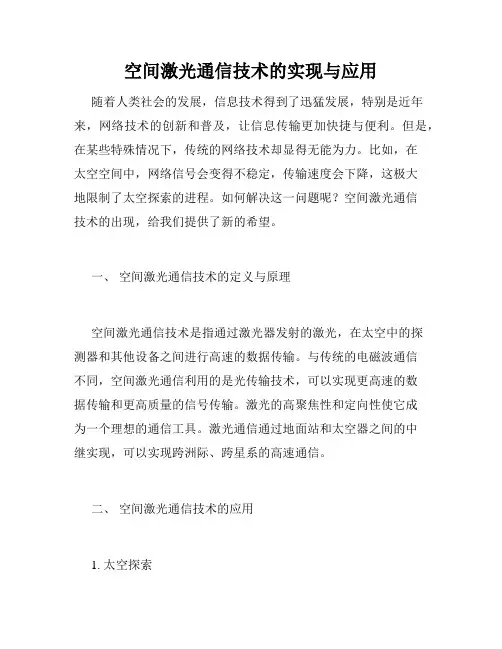 空间激光通信技术的实现与应用

随着人类社会的发展，信息技术得到了迅猛发展，特别是近年来，网络技术的创新和普及，让信息传输更加快捷与便利。但是，在某些特殊情况下，传统的网络技术却显得无能为力。比如，在太空空间中，网络信号会变得不稳定，传输速度会下降，这极大地限制了太空探索的进程。如何解决这一问题呢？空间激光通信技术的出现，给我们提供了新的希望。

一、 空间激光通信技术的定义与原理

空间激光通信技术是指通过激光器发射的激光，在太空中的探测器和其他设备之间进行高速的数据传输。与传统的电磁波通信不同，空间激光通信利用的是光传输技术，可以实现更高速的数据传输和更高质量的信号传输。激光的高聚焦性和定向性使它成为一个理想的通信工具。激光通信通过地面站和太空器之间的中继实现，可以实现跨洲际、跨星系的高速通信。

二、 空间激光通信技术的应用

1. 太空探索